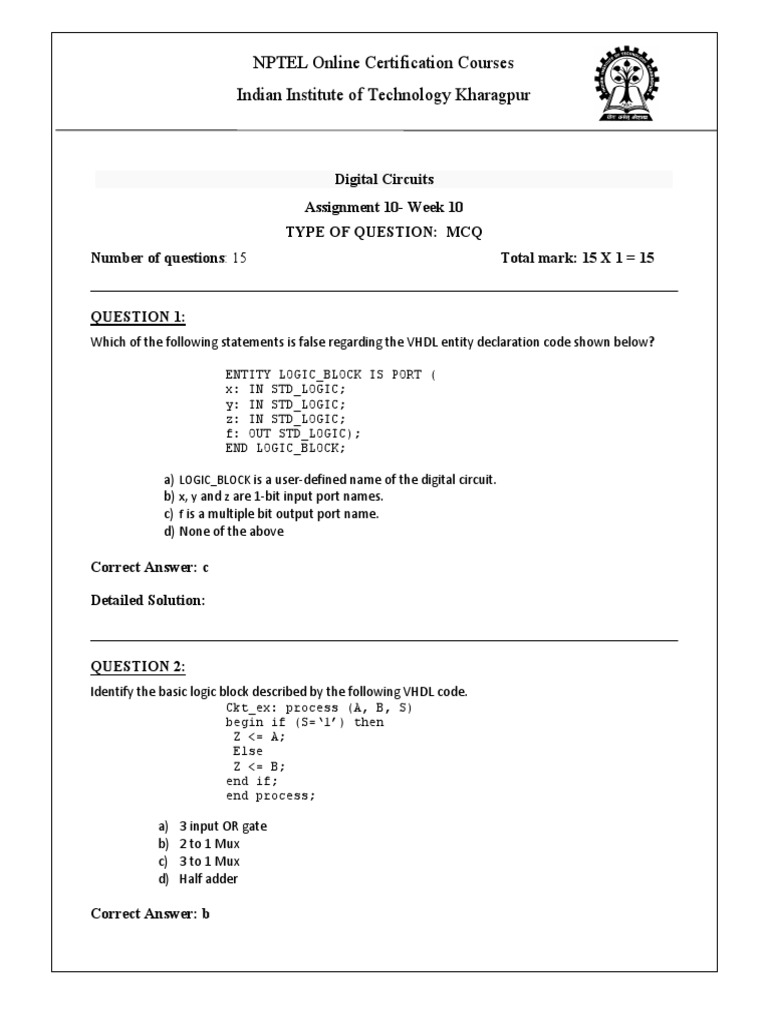 NPTEL Online Certification Courses
Indian Institute of Technology Kharagpur

Digital Circuits
Assignment 10- Week 10
TYPE OF QUESTION: MCQ

Number of questions: 15 Total mark: 15 X 1 = 15

QUESTION 1:
Which of the following statements is false regarding the VHDL entity declaration code shown below?

ENTITY LOGIC_BLOCK IS PORT (
x: IN STD_LOGIC;
y: IN STD_LOGIC;
z: IN STD_LOGIC;
f: OUT STD_LOGIC);
END LOGIC_BLOCK;

a) LOGIC_BLOCK is a user-defined name of the digital circuit.
b) x, y and z are 1-bit input port names.
c) f is a multiple bit output port name.
d) None of the above

Correct Answer: c

Detailed Solution:

QUESTION 2:
Identify the basic logic block described by the following VHDL code.
Ckt_ex: process (A, B, S)
begin if (S='1') then
Z <= A;
Else
Z <= B;
end if;
end process;

a) 3 input OR gate
b) 2 to 1 Mux
c) 3 to 1 Mux
d) Half adder

Correct Answer: b